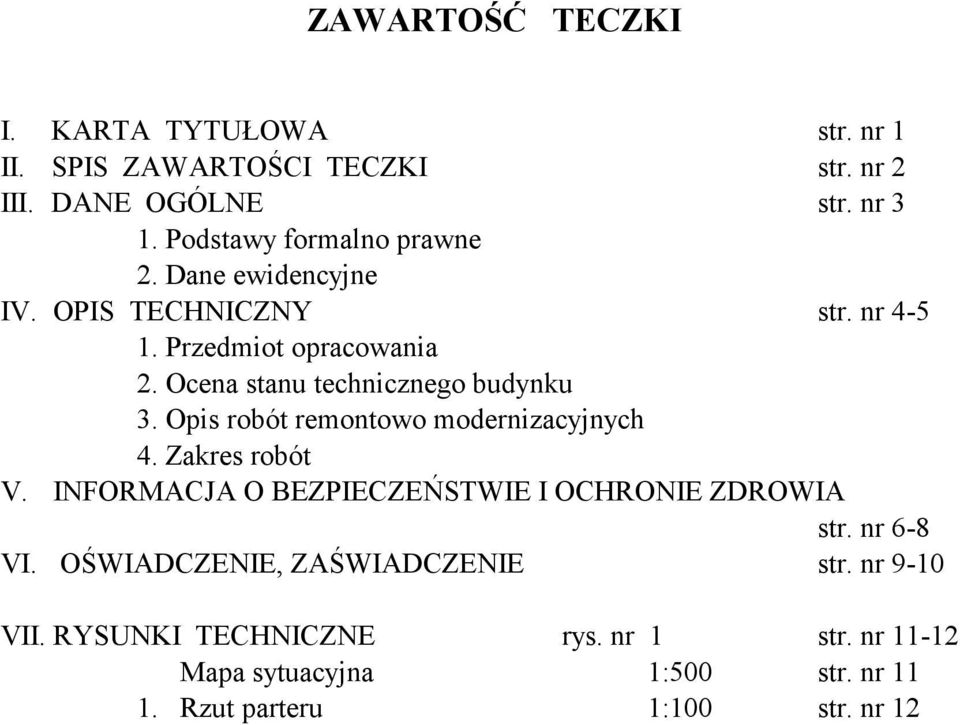 ZAWARTOŚĆ TECZKI

I. KARTA TYTUŁOWA str. nr 1
II. SPIS ZAWARTOŚCI TECZKI str. nr 2
III. DANE OGÓLNE str. nr 3
1. Podstawy formalno prawne
2. Dane ewidencyjne
IV. OPIS TECHNICZNY str. nr 4-5
1. Przedmiot opracowania
2. Ocena stanu technicznego budynku
3. Opis robót remontowo modernizacyjnych
4. Zakres robót
V. INFORMACJA O BEZPIECZEŃSTWIE I OCHRONIE ZDROWIA str. nr 6-8
VI. OŚWIADCZENIE, ZAŚWIADCZENIE str. nr 9-10

VII. RYSUNKI TECHNICZNE rys. nr 1 str. nr 11-12
Mapa sytuacyjna 1:500 str. nr 11
1. Rzut parteru 1:100 str. nr 12